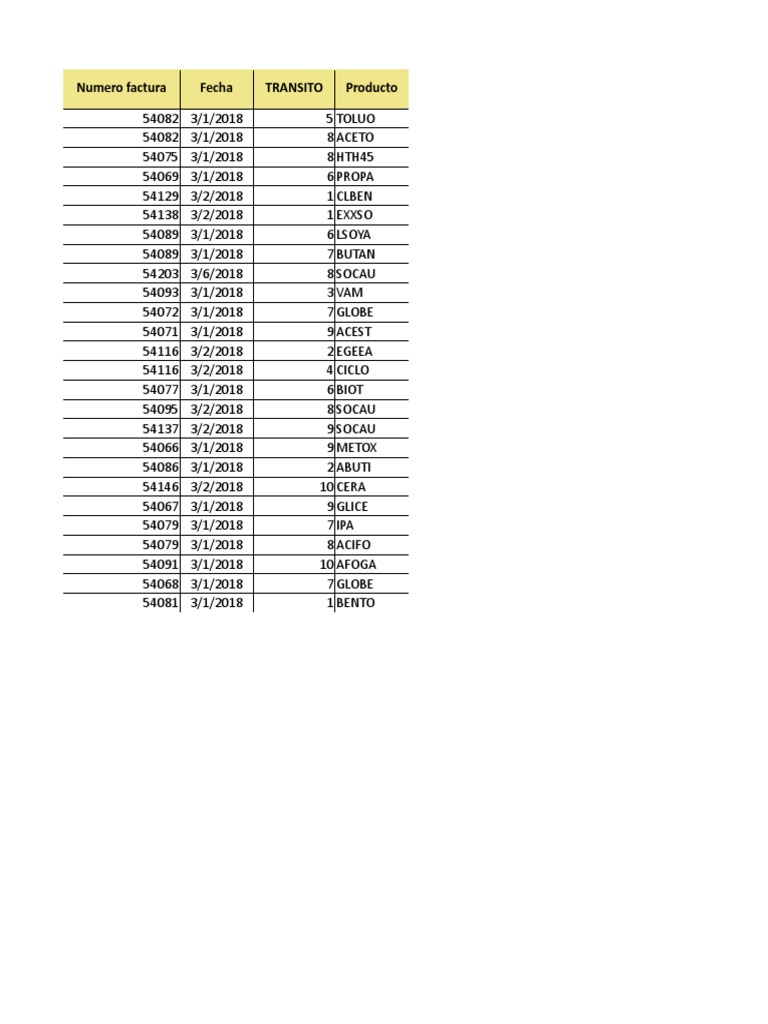 | Numero factura | Fecha | TRANSITO | Producto |
|---|---|---|---|
| 54082 | 3/1/2018 | 5 | TOLUO |
| 54082 | 3/1/2018 | 8 | ACETO |
| 54075 | 3/1/2018 | 8 | HTH45 |
| 54069 | 3/1/2018 | 6 | PROPA |
| 54129 | 3/2/2018 | 1 | CLBEN |
| 54138 | 3/2/2018 | 1 | EXXSO |
| 54089 | 3/1/2018 | 6 | LSOYA |
| 54089 | 3/1/2018 | 7 | BUTAN |
| 54203 | 3/6/2018 | 8 | SOCAU |
| 54093 | 3/1/2018 | 3 | VAM |
| 54072 | 3/1/2018 | 7 | GLOBE |
| 54071 | 3/1/2018 | 9 | ACEST |
| 54116 | 3/2/2018 | 2 | EGEEA |
| 54116 | 3/2/2018 | 4 | CICLO |
| 54077 | 3/1/2018 | 6 | BIOT |
| 54095 | 3/2/2018 | 8 | SOCAU |
| 54137 | 3/2/2018 | 9 | SOCAU |
| 54066 | 3/1/2018 | 9 | METOX |
| 54086 | 3/1/2018 | 2 | ABUTI |
| 54146 | 3/2/2018 | 10 | CERA |
| 54067 | 3/1/2018 | 9 | GLICE |
| 54079 | 3/1/2018 | 7 | IPA |
| 54079 | 3/1/2018 | 8 | ACIFO |
| 54091 | 3/1/2018 | 10 | AFOGA |
| 54068 | 3/1/2018 | 7 | GLOBE |
| 54081 | 3/1/2018 | 1 | BENTO |